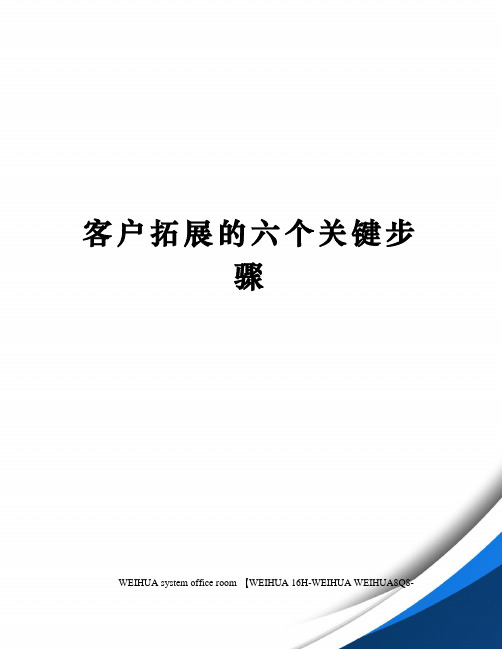 客户拓展的六个关键步骤

WEIHUA system office room 【WEIHUA 16H-WEIHUA WEIHUA8Q8-